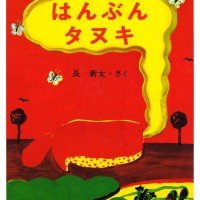 はんぶん
タヌキ

長　新太・さく